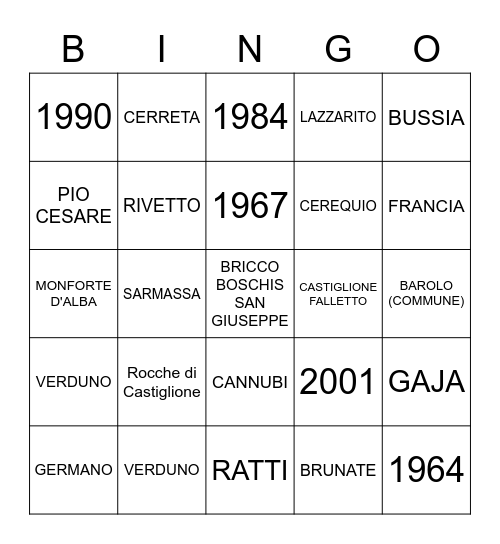 | B | I | N | G | O |
|---|---|---|---|---|
| 1990 | CERRETA | 1984 | LAZZARITO | BUSSIA |
| PIO CESARE | RIVETTO | 1967 | CEREQUIO | FRANCIA |
| MONFORTE D'ALBA | SARMASSA | BRICCO BOSCHIS SAN GIUSEPPE | CASTIGLIONE FALLETTO | BAROLO (COMMUNE) |
| VERDUNO | Rocche di Castiglione | CANNUBI | 2001 | GAJA |
| GERMANO | VERDUNO | RATTI | BRUNATE | 1964 |